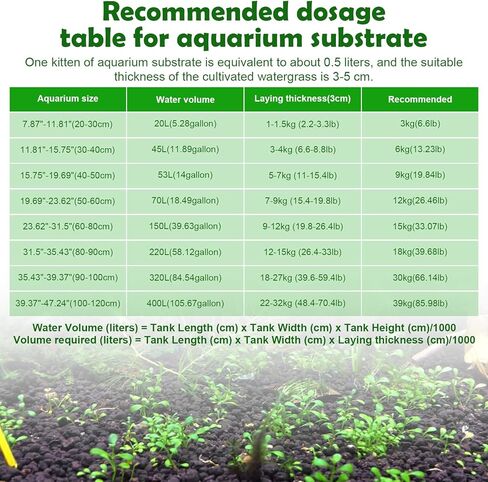 Recommended dosage table for aquarium substrate

One kitten of aquarium substrate is equivalent to about 0.5 liters, and the suitable thickness of the cultivated watergrass is 3-5 cm.

| Aquarium size | Water volume | Laying thickness(3cm) | Recommended |
|---|---|---|---|
| 7.87"-11.81"(20-30cm) | 20L(5.28gallon) | 1-1.5kg (2.2-3.3lb) | 3kg(6.6lb) |
| 11.81"-15.75"(30-40cm) | 45L(11.89gallon) | 3-4kg (6.6-8.8lb) | 6kg(13.23lb) |
| 15.75"-19.69"(40-50cm) | 53L(14gallon) | 5-7kg (11-15.4lb) | 9kg(19.84lb) |
| 19.69"-23.62"(50-60cm) | 70L(18.49gallon) | 7-9kg (15.4-19.8lb) | 12kg(26.46lb) |
| 23.62"-31.5"(60-80cm) | 150L(39.63gallon) | 9-12kg (19.8-26.4lb) | 15kg(33.07lb) |
| 31.5"-35.43"(80-90cm) | 220L(58.12gallon) | 12-15kg (26.4-33lb) | 18kg(39.68lb) |
| 35.43"-39.37"(90-100cm) | 320L(84.54gallon) | 18-27kg (39.6-59.4lb) | 30kg(66.14lb) |
| 39.37"-47.24"(100-120cm) | 400L(105.67gallon) | 22-32kg (48.4-70.4lb) | 39kg(85.98lb) |

Water Volume (liters) = Tank Length (cm) x Tank Width (cm) x Tank Height (cm)/1000
Volume required (liters) = Tank Length (cm) x Tank Width (cm) x Laying thickness (cm)/1000